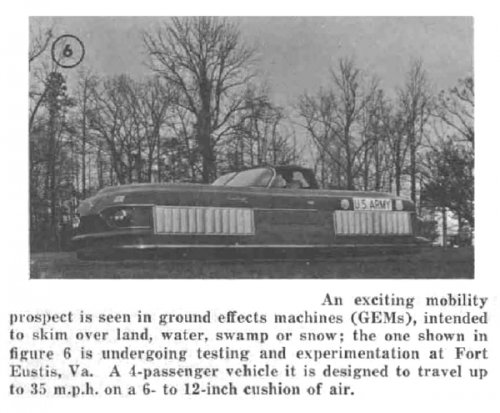 6

U.S. ARMY

An exciting mobility prospect is seen in ground effects machines (GEMs), intended to skim over land, water, swamp or snow; the one shown in figure 6 is undergoing testing and experimentation at Fort Eustis, Va. A 4-passenger vehicle it is designed to travel up to 35 m.p.h. on a 6- to 12-inch cushion of air.